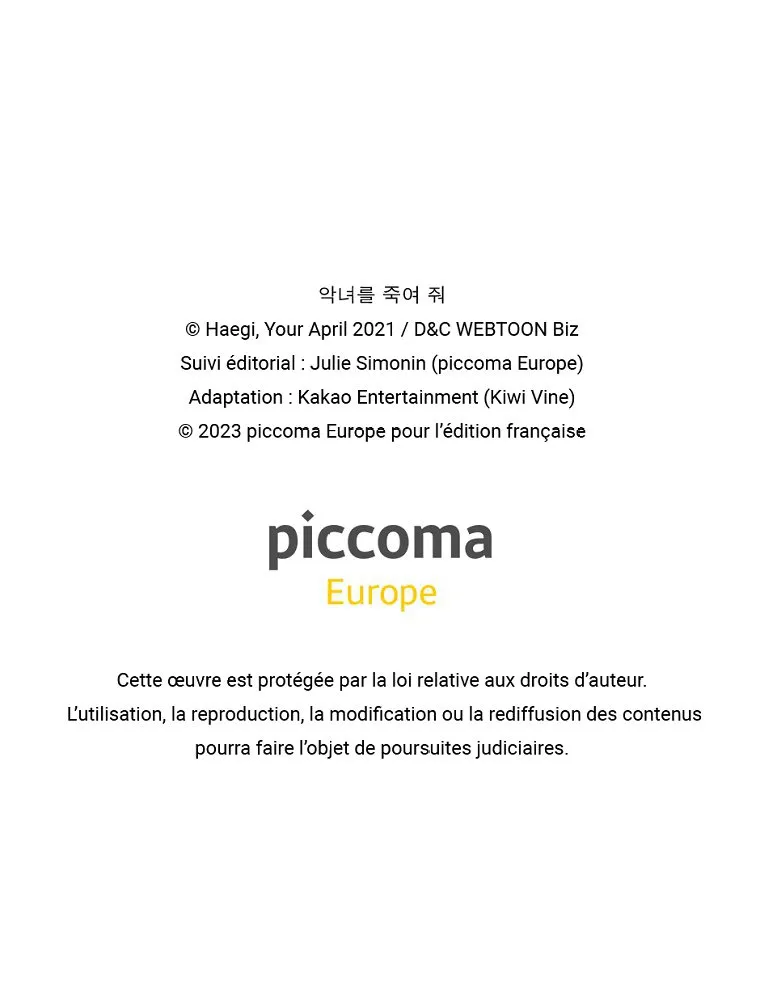 악녀를 죽여 줘
© Haegi, Your April 2021 / D&C WEBTOON Biz
Suivi éditorial : Julie Simonin (piccoma Europe)
Adaptation : Kakao Entertainment (Kiwi Vine)
© 2023 piccoma Europe pour l'édition française

piccoma
Europe

Cette œuvre est protégée par la loi relative aux droits d'auteur.
L'utilisation, la reproduction, la modification ou la rediffusion des contenus pourra faire l'objet de poursuites judiciaires.